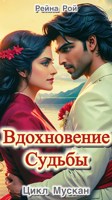 Рейна Рой

Вдохновение Судьбы

Цикл Мускан